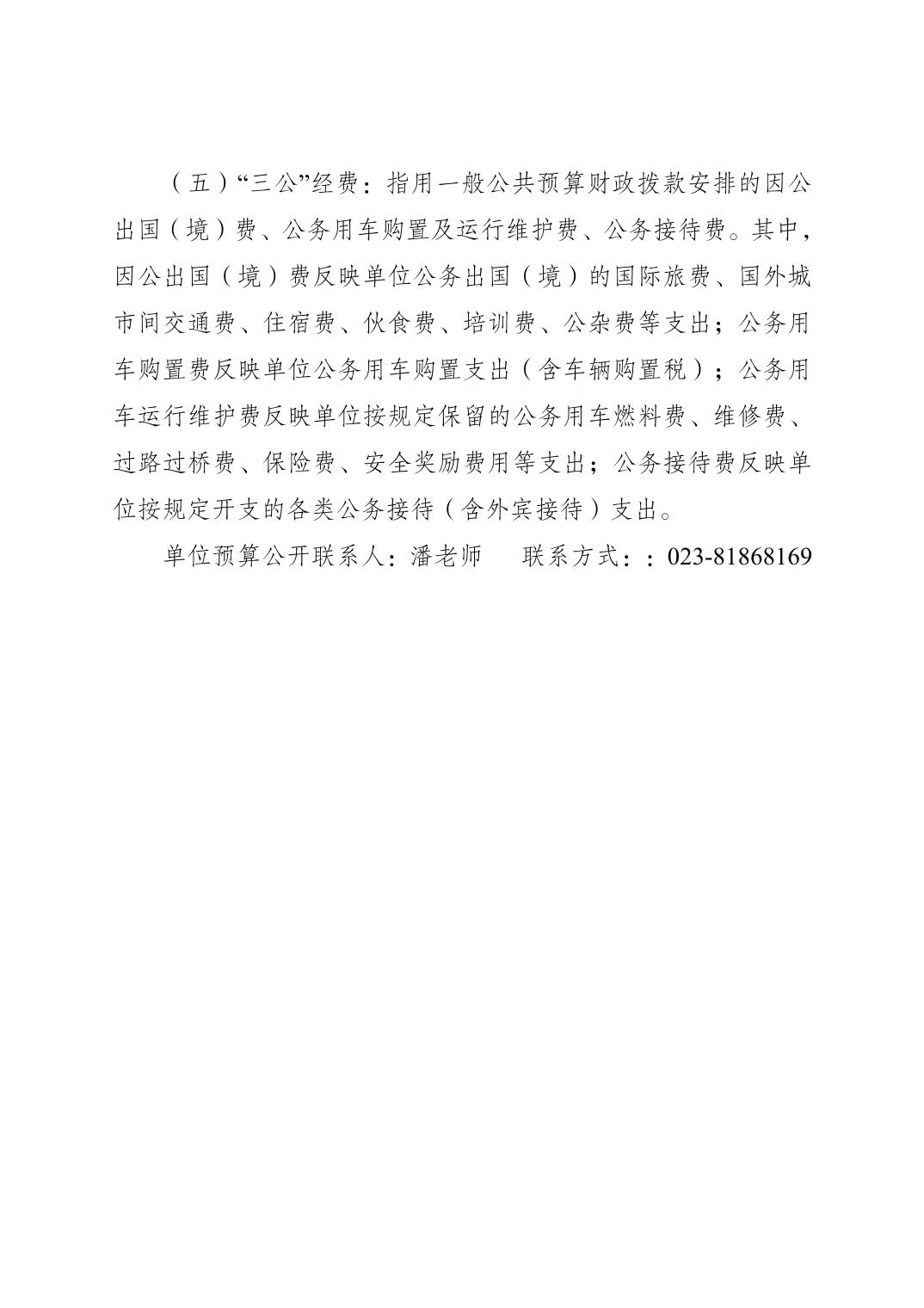 （五）“三公”经费：指用一般公共预算财政拨款安排的因公出国（境）费、公务用车购置及运行维护费、公务接待费。其中，因公出国（境）费反映单位公务出国（境）的国际旅费、国外城市间交通费、住宿费、伙食费、培训费、公杂费等支出；公务用车购置费反映单位公务用车购置支出（含车辆购置税）；公务用车运行维护费反映单位按规定保留的公务用车燃料费、维修费、过路过桥费、保险费、安全奖励费用等支出；公务接待费反映单位按规定开支的各类公务接待（含外宾接待）支出。

单位预算公开联系人：潘老师　　联系方式：：023-81868169